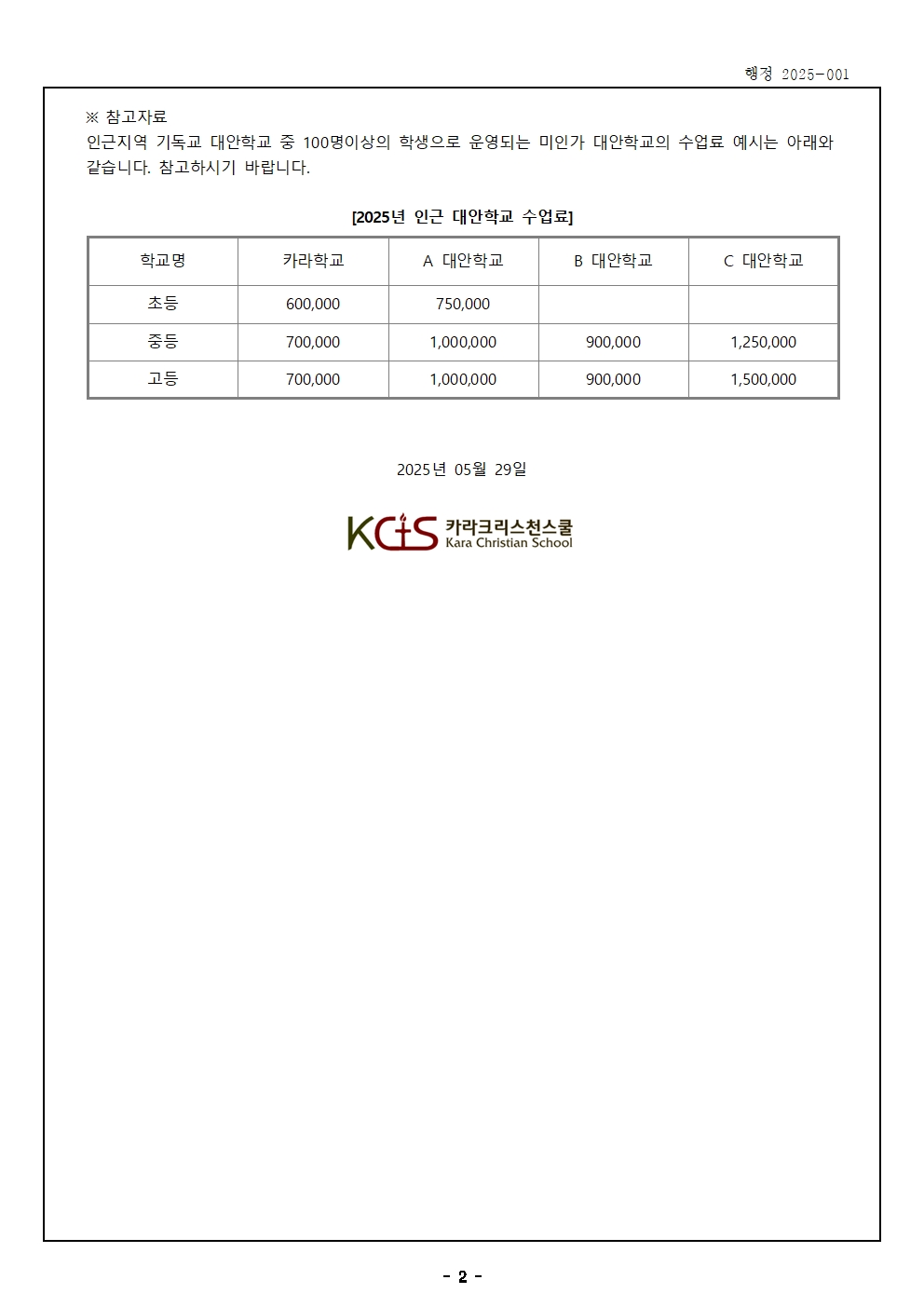 행정 2025-001

※ 참고자료
인근지역 기독교 대안학교 중 100명이상의 학생으로 운영되는 미인가 대안학교의 수업료 예시는 아래와 같습니다. 참고하시기 바랍니다.

[2025년 인근 대안학교 수업료]

| 학교명 | 카라학교 | A 대안학교 | B 대안학교 | C 대안학교 |
|---|---|---|---|---|
| 초등 | 600,000 | 750,000 | | |
| 중등 | 700,000 | 1,000,000 | 900,000 | 1,250,000 |
| 고등 | 700,000 | 1,000,000 | 900,000 | 1,500,000 |

2025년 05월 29일

KCS 카라크리스천스쿨
Kara Christian School

- 2 -